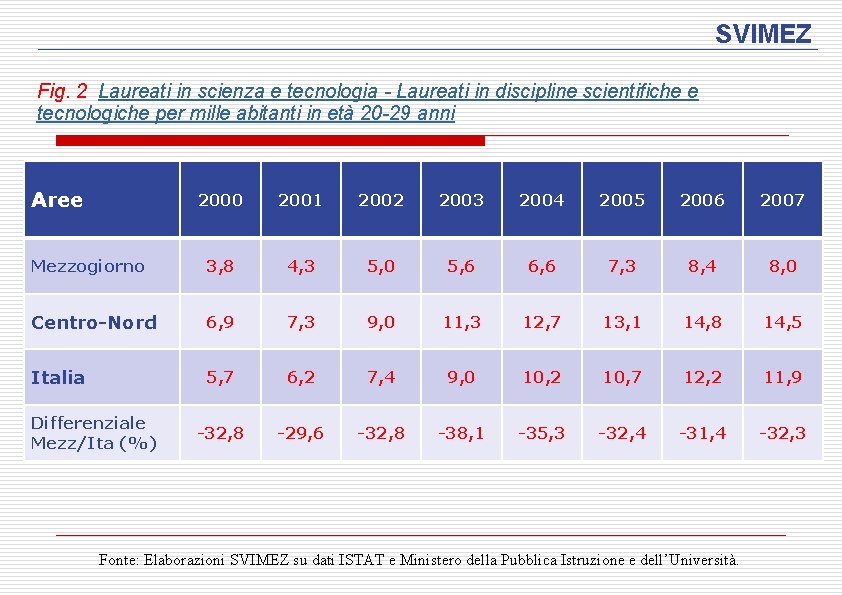 SVIMEZ

Fig. 2 Laureati in scienza e tecnologia - Laureati in discipline scientifiche e tecnologiche per mille abitanti in età 20-29 anni

| Aree | 2000 | 2001 | 2002 | 2003 | 2004 | 2005 | 2006 | 2007 |
|---|---|---|---|---|---|---|---|---|
| Mezzogiorno | 3,8 | 4,3 | 5,0 | 5,6 | 6,6 | 7,3 | 8,4 | 8,0 |
| Centro-Nord | 6,9 | 7,3 | 9,0 | 11,3 | 12,7 | 13,1 | 14,8 | 14,5 |
| Italia | 5,7 | 6,2 | 7,4 | 9,0 | 10,2 | 10,7 | 12,2 | 11,9 |
| Differenziale Mezz/Ita (%) | -32,8 | -29,6 | -32,8 | -38,1 | -35,3 | -32,4 | -31,4 | -32,3 |

Fonte: Elaborazioni SVIMEZ su dati ISTAT e Ministero della Pubblica Istruzione e dell'Università.